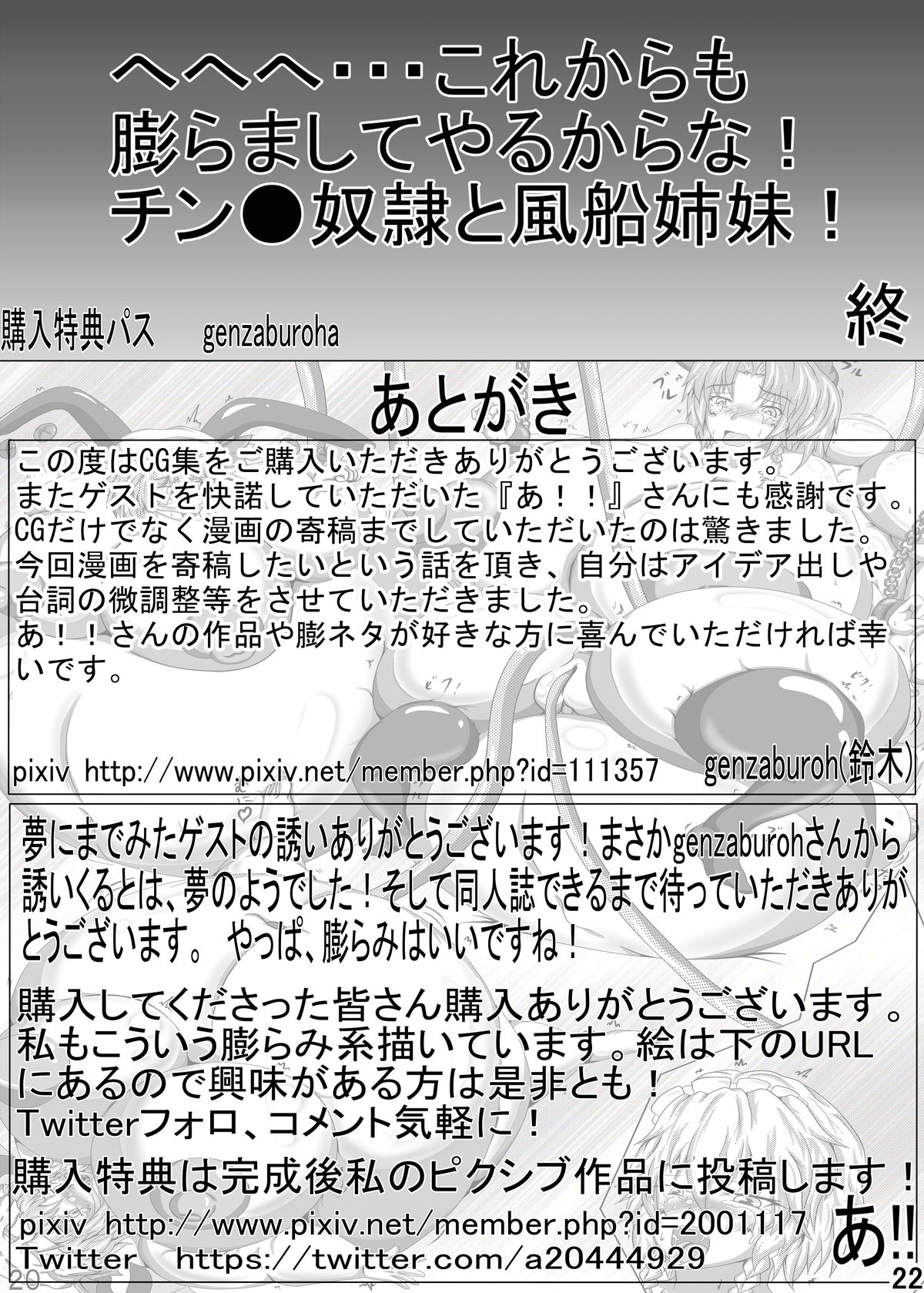 へへへ・・・これからも
膨らましてやるからな！
チン●奴隷と風船姉妹！

購入特典パス　genzaburoha

終

あとがき

この度はCG集をご購入いただきありがとうございます。
またゲストを快諾していただいた『あ！！』さんにも感謝です。
CGだけでなく漫画の寄稿までしていただいたのは驚きました。
今回漫画を寄稿したいという話を頂き、自分はアイデア出しや台詞の微調整等をさせていただきました。
あ！！さんの作品や膨ネタが好きな方に喜んでいただければ幸いです。

pixiv http://www.pixiv.net/member.php?id=111357　genzaburoh(鈴木)

夢にまでみたゲストの誘いありがとうございます！まさかgenzaburohさんから誘いくるとは、夢のようでした！そして同人誌できるまで待っていただきありがとうございます。 やっぱ、膨らみはいいですね！

購入してくださった皆さん購入ありがとうございます。
私もこういう膨らみ系描いています。絵は下のURLにあるので興味がある方は是非とも！
Twitterフォロ、コメント気軽に！

購入特典は完成後私のピクシブ作品に投稿します！
pixiv http://www.pixiv.net/member.php?id=2001117
Twitter https://twitter.com/a20444929
あ!!

20

22